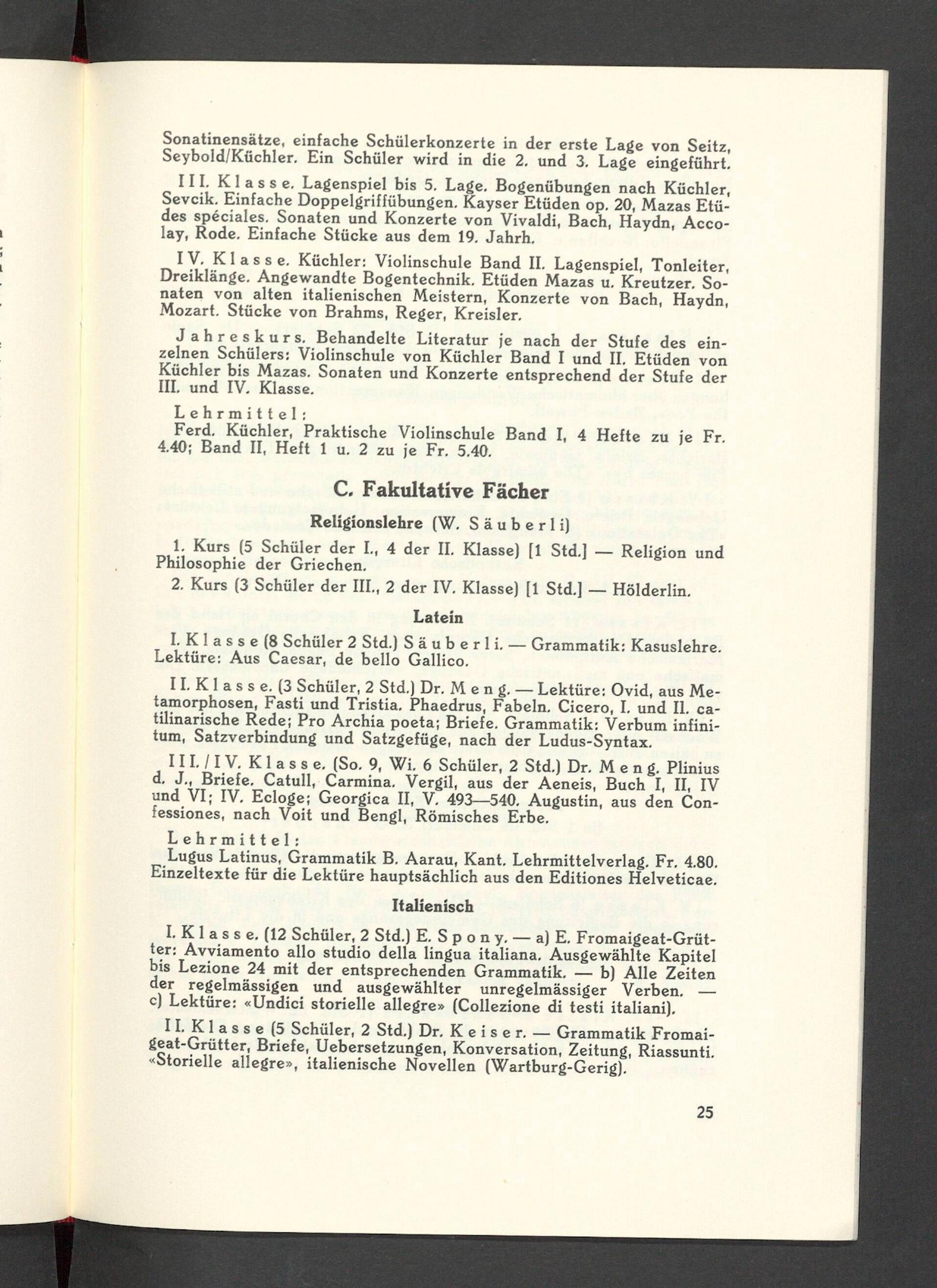 Sonatinensätze, einfache Schülerkonzerte in der erste Lage von Seitz, Seybold/Küchler. Ein Schüler wird in die 2. und 3. Lage eingeführt.

III. Klasse. Lagenspiel bis 5. Lage. Bogenübungen nach Küchler, Sevcik. Einfache Doppelgriffübungen. Kayser Etüden op. 20, Mazas Etüdes spéciales. Sonaten und Konzerte von Vivaldi, Bach, Haydn, Accolay, Rode. Einfache Stücke aus dem 19. Jahrh.

IV. Klasse. Küchler: Violinschule Band II. Lagenspiel, Tonleiter, Dreiklänge. Angewandte Bogentechnik. Etüden Mazas u. Kreutzer. Sonaten von alten italienischen Meistern, Konzerte von Bach, Haydn, Mozart. Stücke von Brahms, Reger, Kreisler.

Jahreskurs. Behandelte Literatur je nach der Stufe des einzelnen Schülers: Violinschule von Küchler Band I und II. Etüden von Küchler bis Mazas. Sonaten und Konzerte entsprechend der Stufe der III. und IV. Klasse.

Lehrmittel:
Ferd. Küchler, Praktische Violinschule Band I, 4 Hefte zu je Fr. 4.40; Band II, Heft 1 u. 2 zu je Fr. 5.40.

C. Fakultative Fächer

Religionslehre (W. Säuberli)

1. Kurs (5 Schüler der I., 4 der II. Klasse) [1 Std.] — Religion und Philosophie der Griechen.

2. Kurs (3 Schüler der III., 2 der IV. Klasse) [1 Std.] — Hölderlin.

Latein

I. Klasse (8 Schüler 2 Std.) Säuberli. — Grammatik: Kasuslehre. Lektüre: Aus Caesar, de bello Gallico.

II. Klasse. (3 Schüler, 2 Std.) Dr. Meng. — Lektüre: Ovid, aus Metamorphosen, Fasti und Tristia. Phaedrus, Fabeln. Cicero, I. und II. catilinarische Rede; Pro Archia poeta; Briefe. Grammatik: Verbum infinitum, Satzverbindung und Satzgefüge, nach der Ludus-Syntax.

III./IV. Klasse. (So. 9, Wi. 6 Schüler, 2 Std.) Dr. Meng. Plinius d. J., Briefe. Catull, Carmina. Vergil, aus der Aeneis, Buch I, II, IV und VI; IV. Ecloge; Georgica II, V. 493—540. Augustin, aus den Confessiones, nach Voit und Bengl, Römisches Erbe.

Lehrmittel:
Lugus Latinus, Grammatik B. Aarau, Kant. Lehrmittelverlag. Fr. 4.80. Einzeltexte für die Lektüre hauptsächlich aus den Editiones Helveticae.

Italienisch

I. Klasse. (12 Schüler, 2 Std.) E. Spony. — a) E. Fromaigeat-Grütter: Avviamento allo studio della lingua italiana. Ausgewählte Kapitel bis Lezione 24 mit der entsprechenden Grammatik. — b) Alle Zeiten der regelmässigen und ausgewählter unregelmässiger Verben. — c) Lektüre: «Undici storielle allegre» (Collezione di testi italiani).

II. Klasse (5 Schüler, 2 Std.) Dr. Keiser. — Grammatik Fromaigeat-Grütter, Briefe, Uebersetzungen, Konversation, Zeitung, Riassunti. «Storielle allegre», italienische Novellen (Wartburg-Gerig).

25